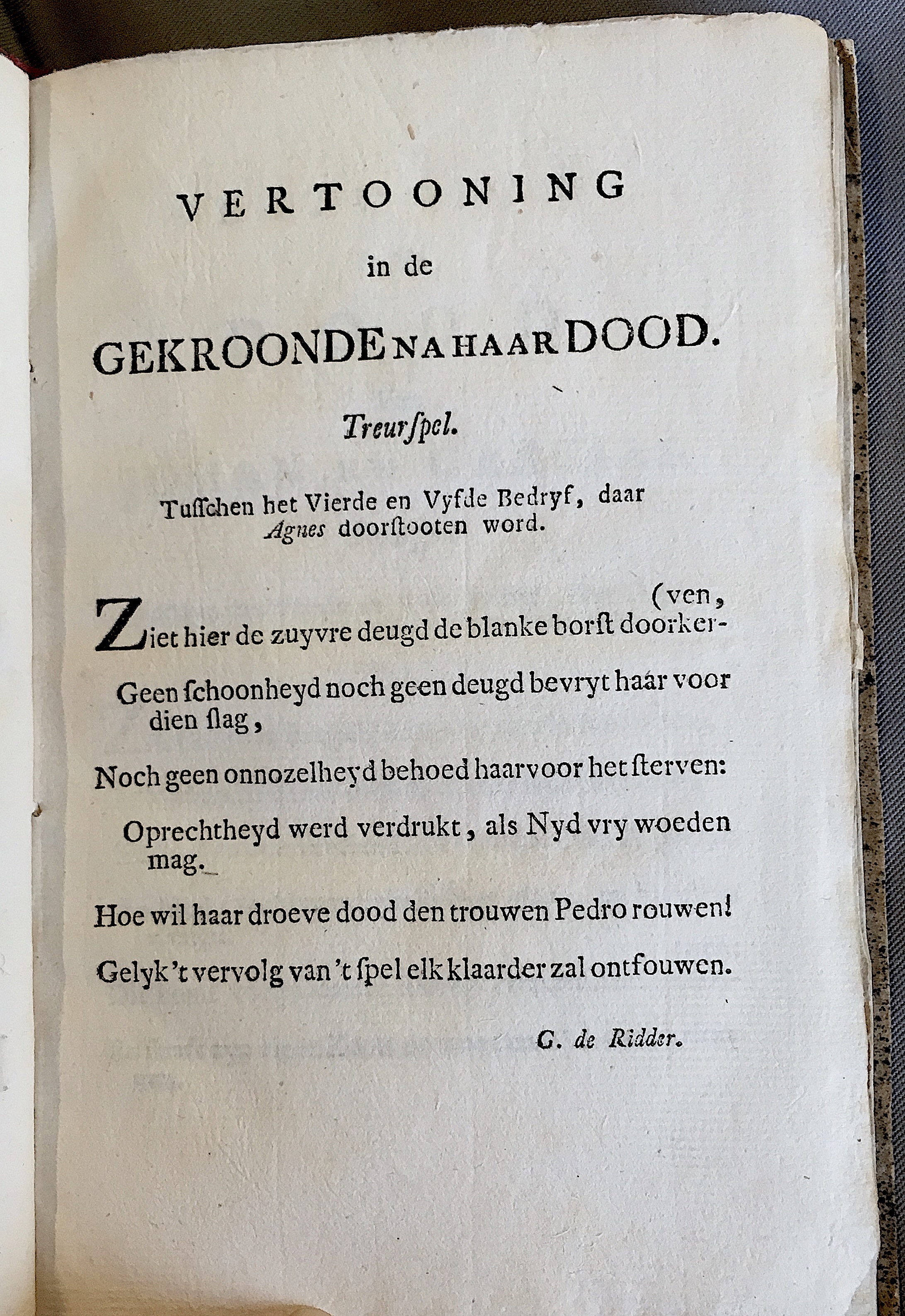 VERTOONING

in de

GEKROONDE NA HAAR DOOD.

Treurſpel.

Tuſſchen het Vierde en Vyfde Bedryf, daar Agnes doorſtooten word.

Ziet hier de zuyvre deugd de blanke borſt doorkerven,

Geen ſchoonheyd noch geen deugd bevryt haar voor dien ſlag,

Noch geen onnozelheyd behoed haar voor het ſterven:

Oprechtheyd werd verdrukt, als Nyd vry woeden mag.

Hoe wil haar droeve dood den trouwen Pedro rouwen!

Gelyk 't vervolg van 't ſpel elk klaarder zal ontfouwen.

G. de Ridder.